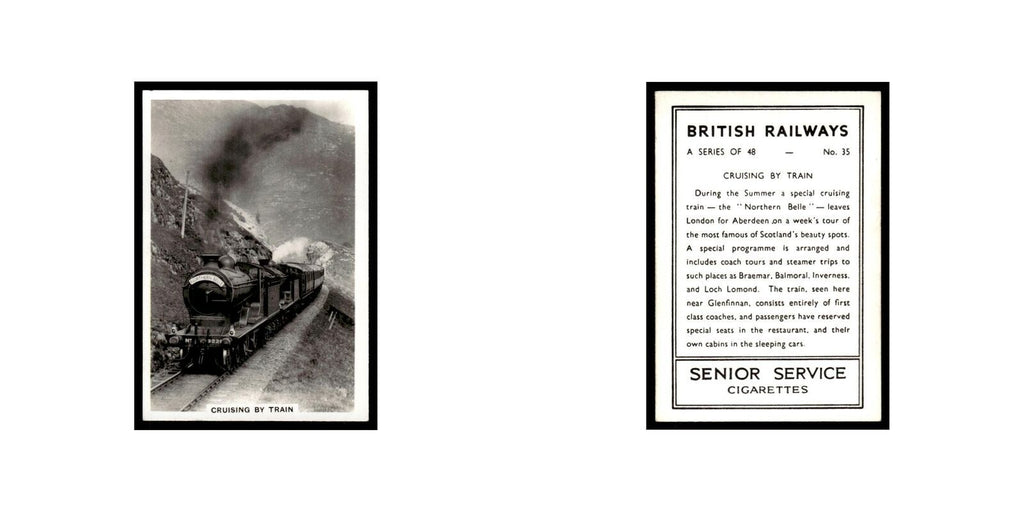 CRUISING BY TRAIN

BRITISH RAILWAYS

A SERIES OF 48 — No. 35

CRUISING BY TRAIN

During the Summer a special cruising train — the "Northern Belle" — leaves London for Aberdeen on a week's tour of the most famous of Scotland's beauty spots. A special programme is arranged and includes coach tours and steamer trips to such places as Braemar, Balmoral, Inverness, and Loch Lomond. The train, seen here near Glenfinnan, consists entirely of first class coaches, and passengers have reserved special seats in the restaurant, and their own cabins in the sleeping cars.

SENIOR SERVICE
CIGARETTES